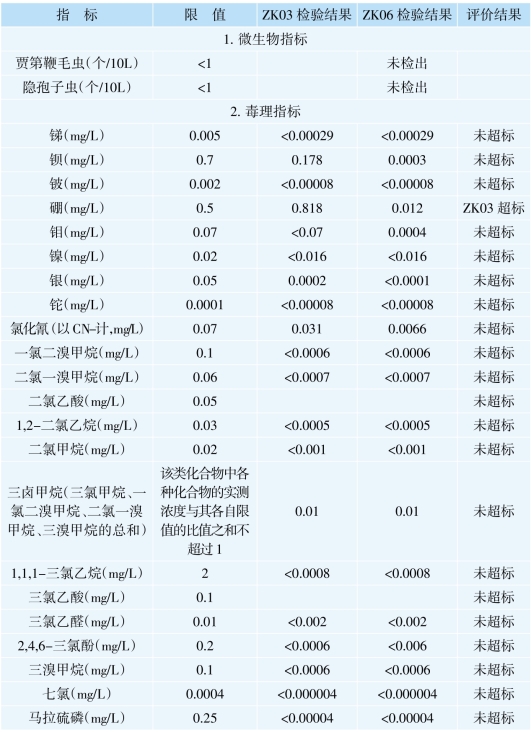 | 指　标 | 限　值 | ZK03 检验结果 | ZK06 检验结果 | 评价结果 |
|---|---|---|---|---|
| 1. 微生物指标 | | | | |
| 贾第鞭毛虫(个/10L) | <1 | | 未检出 | |
| 隐孢子虫(个/10L) | <1 | | 未检出 | |
| 2. 毒理指标 | | | | |
| 锑(mg/L) | 0.005 | <0.00029 | <0.00029 | 未超标 |
| 钡(mg/L) | 0.7 | 0.178 | 0.0003 | 未超标 |
| 铍(mg/L) | 0.002 | <0.00008 | <0.00008 | 未超标 |
| 硼(mg/L) | 0.5 | 0.818 | 0.012 | ZK03 超标 |
| 钼(mg/L) | 0.07 | <0.07 | 0.0004 | 未超标 |
| 镍(mg/L) | 0.02 | <0.016 | <0.016 | 未超标 |
| 银(mg/L) | 0.05 | 0.0002 | <0.0001 | 未超标 |
| 铊(mg/L) | 0.0001 | <0.00008 | <0.00008 | 未超标 |
| 氯化氰(以 CN-计,mg/L) | 0.07 | 0.031 | 0.0066 | 未超标 |
| 一氯二溴甲烷(mg/L) | 0.1 | <0.0006 | <0.0006 | 未超标 |
| 二氯一溴甲烷(mg/L) | 0.06 | <0.0007 | <0.0007 | 未超标 |
| 二氯乙酸(mg/L) | 0.05 | | | 未超标 |
| 1,2-二氯乙烷(mg/L) | 0.03 | <0.0005 | <0.0005 | 未超标 |
| 二氯甲烷(mg/L) | 0.02 | <0.001 | <0.001 | 未超标 |
| 三卤甲烷(三氯甲烷、一氯二溴甲烷、二氯一溴甲烷、三溴甲烷的总和) | 该类化合物中各种化合物的实测浓度与其各自限值的比值之和不超过 1 | 0.01 | 0.01 | 未超标 |
| 1,1,1-三氯乙烷(mg/L) | 2 | <0.0008 | <0.0008 | 未超标 |
| 三氯乙酸(mg/L) | 0.1 | | | 未超标 |
| 三氯乙醛(mg/L) | 0.01 | <0.002 | <0.002 | 未超标 |
| 2,4,6-三氯酚(mg/L) | 0.2 | <0.0006 | <0.006 | 未超标 |
| 三溴甲烷(mg/L) | 0.1 | <0.0006 | <0.0006 | 未超标 |
| 七氯(mg/L) | 0.0004 | <0.000004 | <0.000004 | 未超标 |
| 马拉硫磷(mg/L) | 0.25 | <0.00004 | <0.00004 | 未超标 |